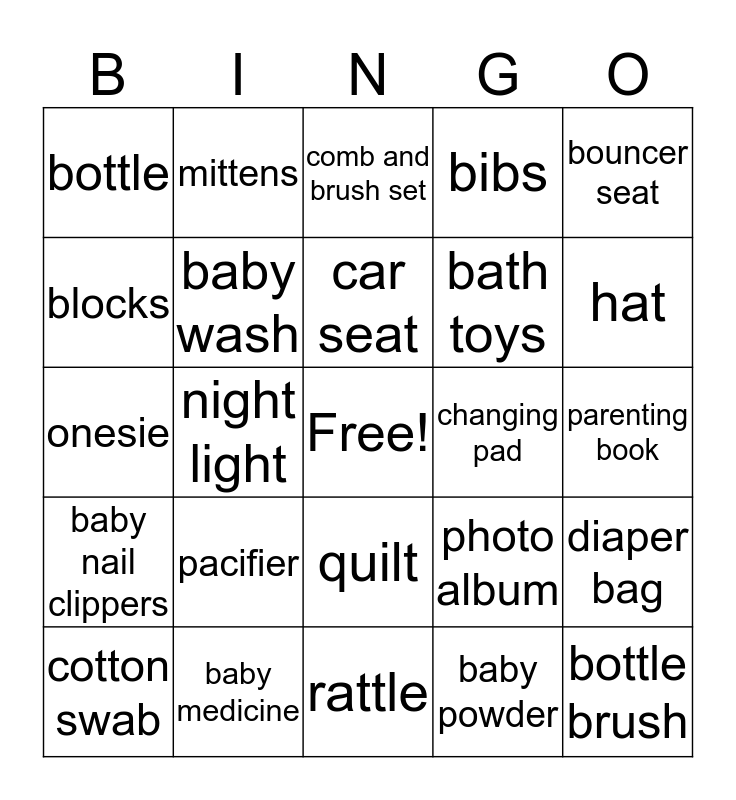 | B | I | N | G | O |
|---|---|---|---|---|
| bottle | mittens | comb and brush set | bibs | bouncer seat |
| blocks | baby wash | car seat | bath toys | hat |
| onesie | night light | Free! | changing pad | parenting book |
| baby nail clippers | pacifier | quilt | photo album | diaper bag |
| cotton swab | baby medicine | rattle | baby powder | bottle brush |